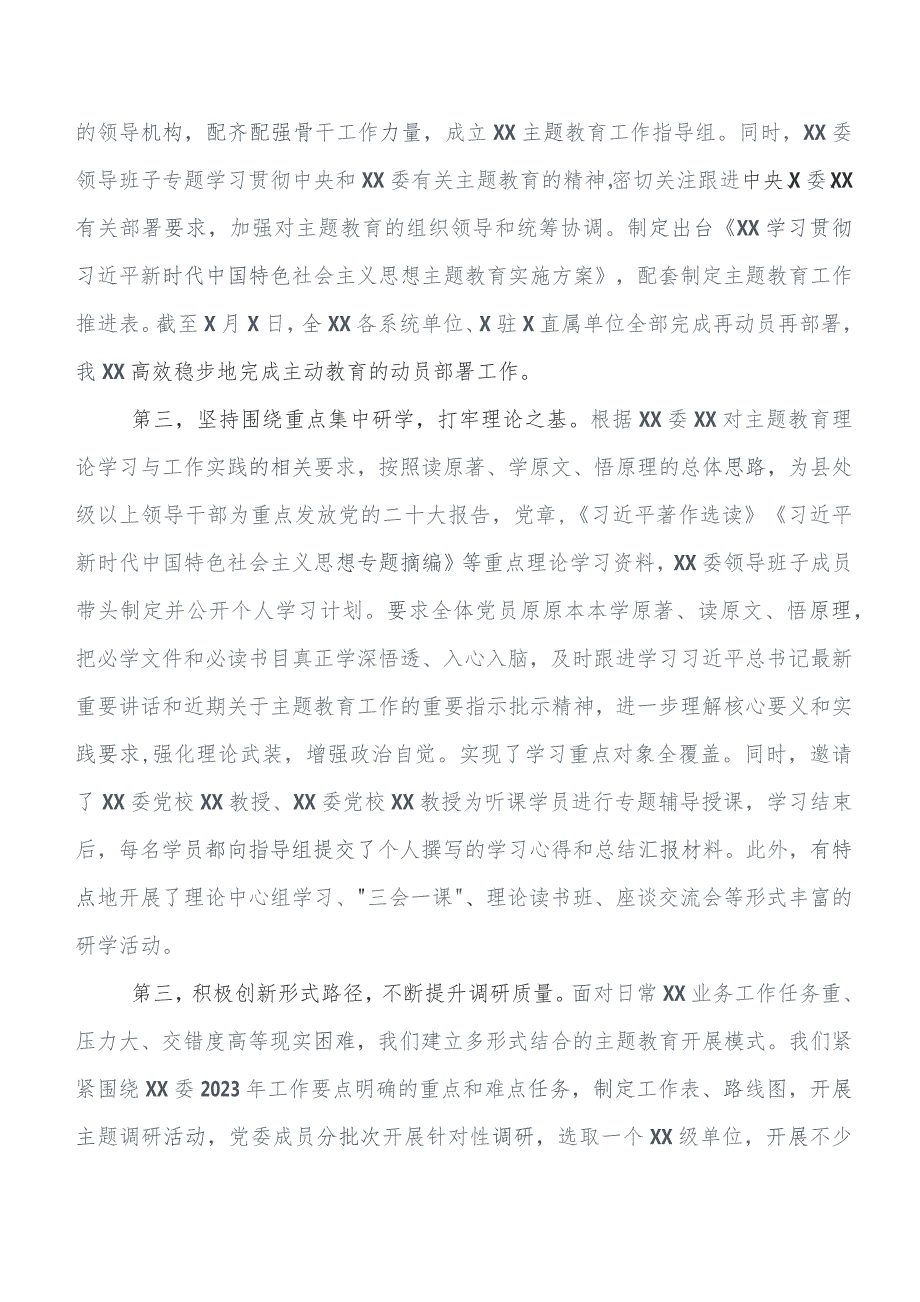 的领导机构，配齐配强骨干工作力量，成立XX主题教育工作指导组。同时，XX委领导班子专题学习贯彻中央和XX委有关主题教育的精神,密切关注跟进中央X委XX有关部署要求，加强对主题教育的组织领导和统筹协调。制定出台《XX学习贯彻习近平新时代中国特色社会主义思想主题教育实施方案》，配套制定主题教育工作推进表。截至X月X日，全XX各系统单位、X驻X直属单位全部完成再动员再部署，我XX高效稳步地完成主动教育的动员部署工作。

第三，坚持围绕重点集中研学，打牢理论之基。根据XX委XX对主题教育理论学习与工作实践的相关要求，按照读原著、学原文、悟原理的总体思路，为县处级以上领导干部为重点发放党的二十大报告，党章，《习近平著作选读》《习近平新时代中国特色社会主义思想专题摘编》等重点理论学习资料，XX委领导班子成员带头制定并公开个人学习计划。要求全体党员原原本本学原著、读原文、悟原理，把必学文件和必读书目真正学深悟透、入心入脑，及时跟进学习习近平总书记最新重要讲话和近期关于主题教育工作的重要指示批示精神，进一步理解核心要义和实践要求,强化理论武装，增强政治自觉。实现了学习重点对象全覆盖。同时，邀请了XX委党校XX教授、XX委党校XX教授为听课学员进行专题辅导授课，学习结束后，每名学员都向指导组提交了个人撰写的学习心得和总结汇报材料。此外，有特点地开展了理论中心组学习、"三会一课"、理论读书班、座谈交流会等形式丰富的研学活动。

第三，积极创新形式路径，不断提升调研质量。面对日常XX业务工作任务重、压力大、交错度高等现实困难，我们建立多形式结合的主题教育开展模式。我们紧紧围绕XX委2023年工作要点明确的重点和难点任务，制定工作表、路线图，开展主题调研活动，党委成员分批次开展针对性调研，选取一个XX级单位，开展不少